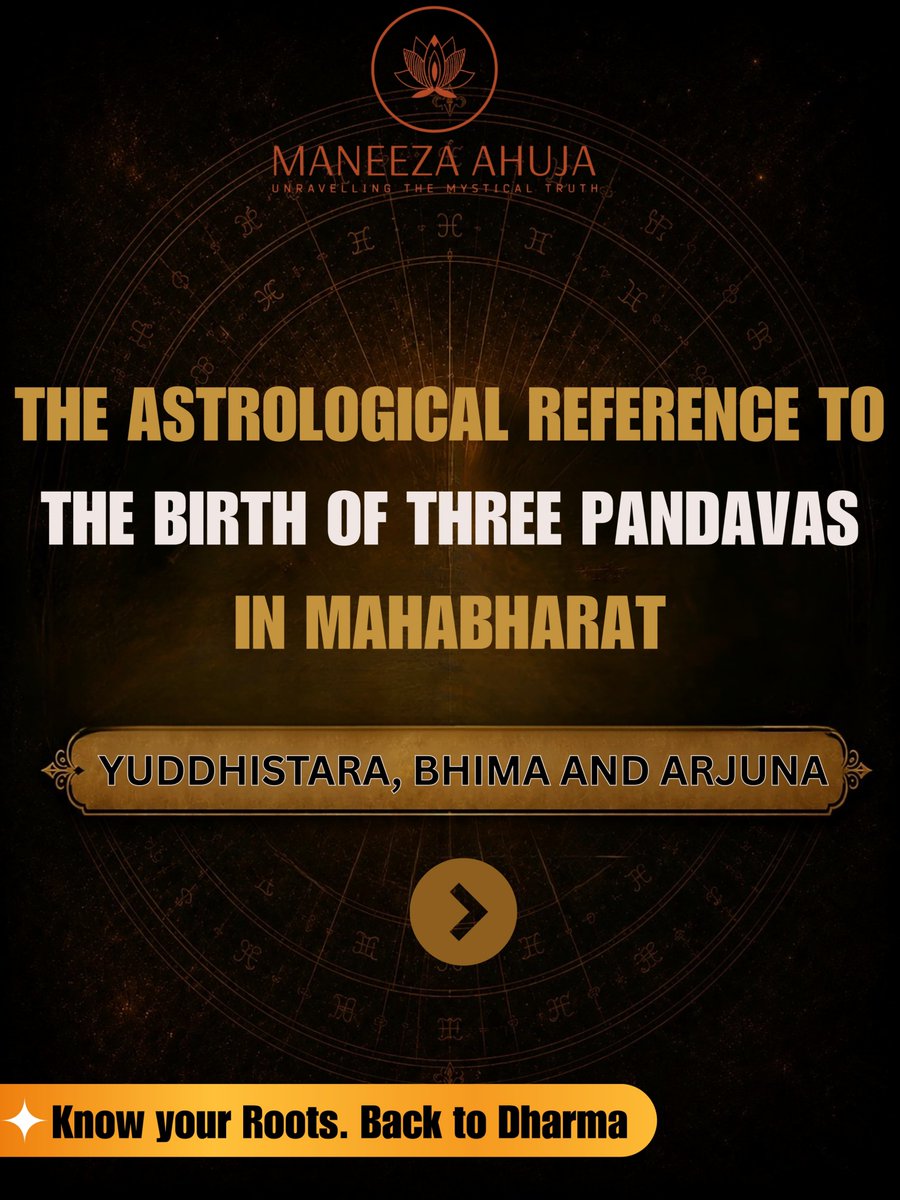 MANEEZA AHUJA
UNRAVELLING THE MYSTICAL TRUTH

THE ASTROLOGICAL REFERENCE TO THE BIRTH OF THREE PANDAVAS IN MAHABHARAT

YUDDHISTARA, BHIMA AND ARJUNA

Know your Roots. Back to Dharma